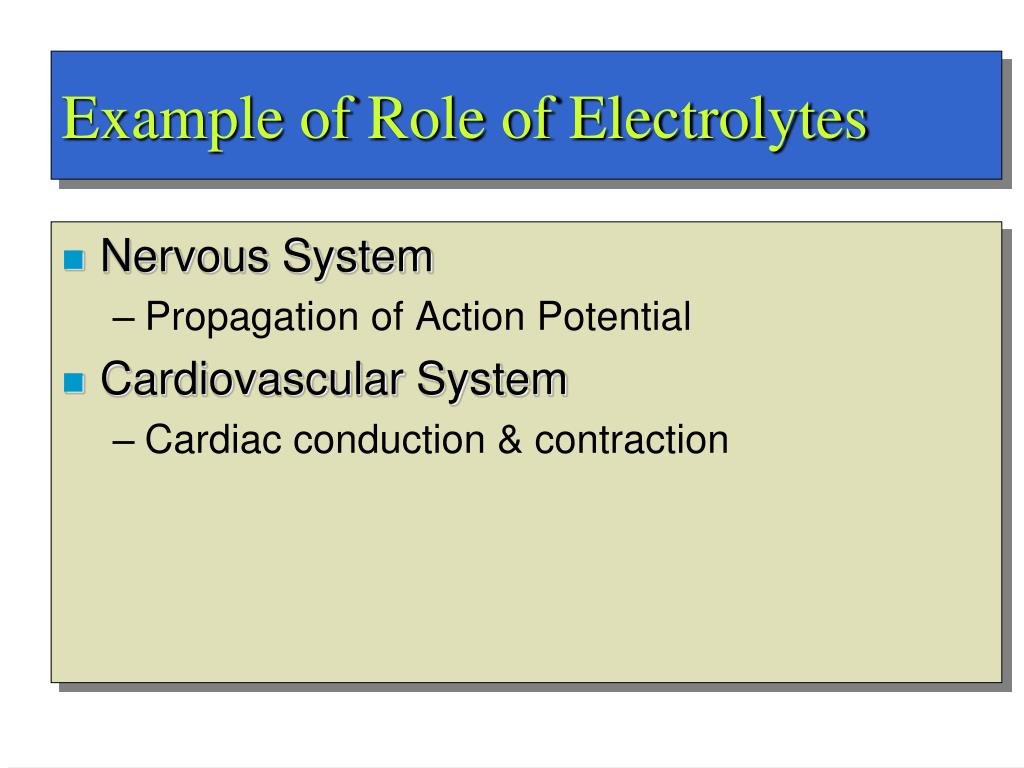 Example of Role of Electrolytes

Nervous System
– Propagation of Action Potential

Cardiovascular System
– Cardiac conduction & contraction